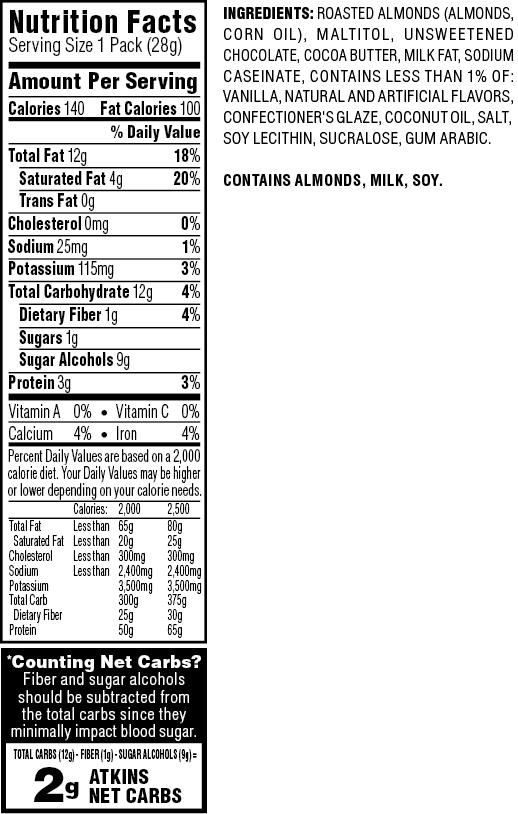 Nutrition Facts
Serving Size 1 Pack (28g)

Amount Per Serving

Calories 140 Fat Calories 100

% Daily Value

Total Fat 12g 18%
Saturated Fat 4g 20%
Trans Fat 0g
Cholesterol 0mg 0%
Sodium 25mg 1%
Potassium 115mg 3%
Total Carbohydrate 12g 4%
Dietary Fiber 1g 4%
Sugars 1g
Sugar Alcohols 9g
Protein 3g 3%

Vitamin A 0% • Vitamin C 0%
Calcium 4% • Iron 4%

Percent Daily Values are based on a 2,000 calorie diet. Your Daily Values may be higher or lower depending on your calorie needs.

| | Calories: | 2,000 | 2,500 |
|---|---|---|---|
| Total Fat | Less than | 65g | 80g |
| Saturated Fat | Less than | 20g | 25g |
| Cholesterol | Less than | 300mg | 300mg |
| Sodium | Less than | 2,400mg | 2,400mg |
| Potassium | | 3,500mg | 3,500mg |
| Total Carb | | 300g | 375g |
| Dietary Fiber | | 25g | 30g |
| Protein | | 50g | 65g |

*Counting Net Carbs?
Fiber and sugar alcohols should be subtracted from the total carbs since they minimally impact blood sugar.

TOTAL CARBS (12g) - FIBER (1g) - SUGAR ALCOHOLS (9g) =
2g ATKINS NET CARBS

INGREDIENTS: ROASTED ALMONDS (ALMONDS, CORN OIL), MALTITOL, UNSWEETENED CHOCOLATE, COCOA BUTTER, MILK FAT, SODIUM CASEINATE, CONTAINS LESS THAN 1% OF: VANILLA, NATURAL AND ARTIFICIAL FLAVORS, CONFECTIONER'S GLAZE, COCONUT OIL, SALT, SOY LECITHIN, SUCRALOSE, GUM ARABIC.

CONTAINS ALMONDS, MILK, SOY.